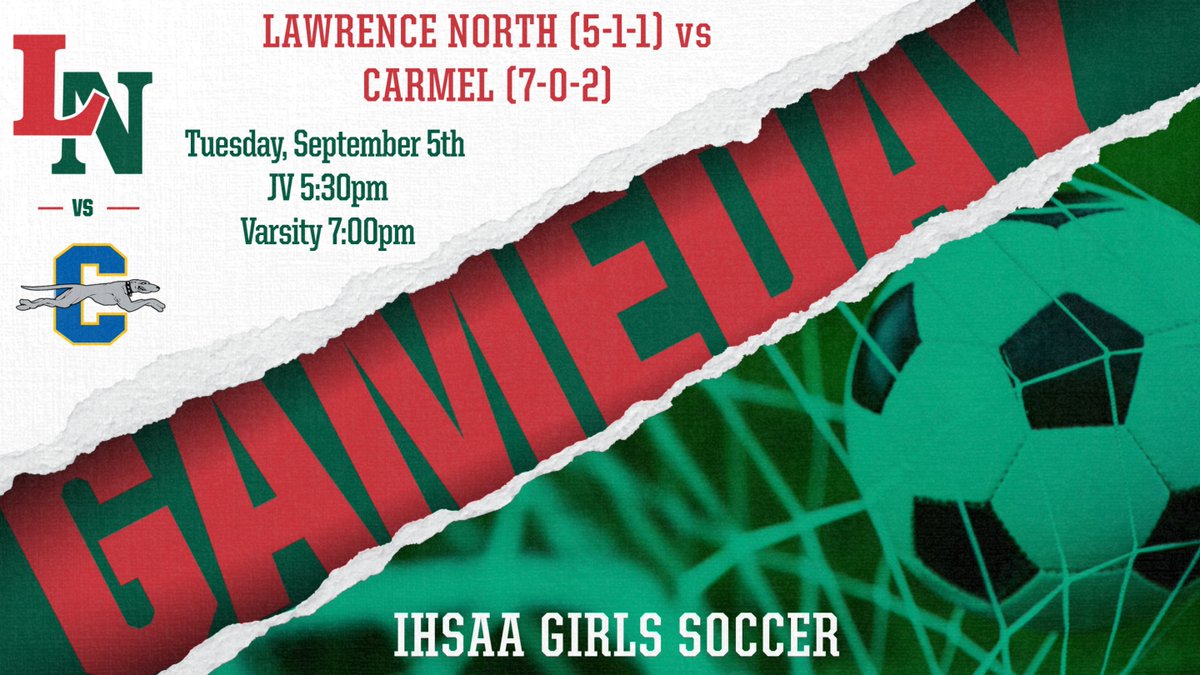 LN

vs

C

LAWRENCE NORTH (5-1-1) vs CARMEL (7-0-2)

Tuesday, September 5th
JV 5:30pm
Varsity 7:00pm

GAMEDAY

IHSAA GIRLS SOCCER